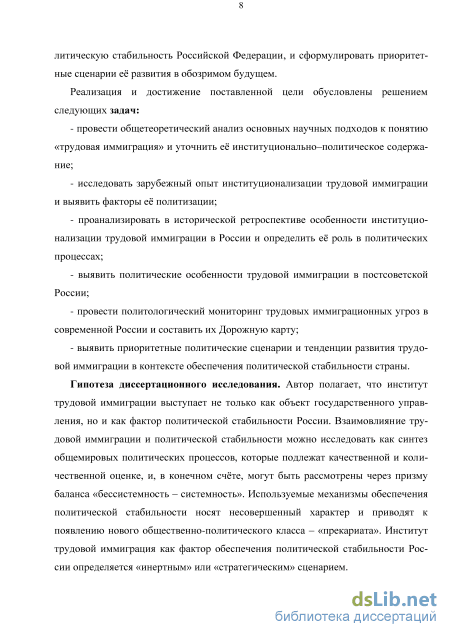 8

литическую стабильность Российской Федерации, и сформулировать приоритетные сценарии её развития в обозримом будущем.

Реализация и достижение поставленной цели обусловлены решением следующих **задач:**

- провести общетеоретический анализ основных научных подходов к понятию «трудовая иммиграция» и уточнить её институционально–политическое содержание;

- исследовать зарубежный опыт институционализации трудовой иммиграции и выявить факторы её политизации;

- проанализировать в исторической ретроспективе особенности институционализации трудовой иммиграции в России и определить её роль в политических процессах;

- выявить политические особенности трудовой иммиграции в постсоветской России;

- провести политологический мониторинг трудовых иммиграционных угроз в современной России и составить их Дорожную карту;

- выявить приоритетные политические сценарии и тенденции развития трудовой иммиграции в контексте обеспечения политической стабильности страны.

**Гипотеза диссертационного исследования.** Автор полагает, что институт трудовой иммиграции выступает не только как объект государственного управления, но и как фактор политической стабильности России. Взаимовлияние трудовой иммиграции и политической стабильности можно исследовать как синтез общемировых политических процессов, которые подлежат качественной и количественной оценке, и, в конечном счёте, могут быть рассмотрены через призму баланса «бессистемность – системность». Используемые механизмы обеспечения политической стабильности носят несовершенный характер и приводят к появлению нового общественно-политического класса – «прекариата». Институт трудовой иммиграция как фактор обеспечения политической стабильности России определяется «инертным» или «стратегическим» сценарием.

dsLib.net
библиотека диссертаций